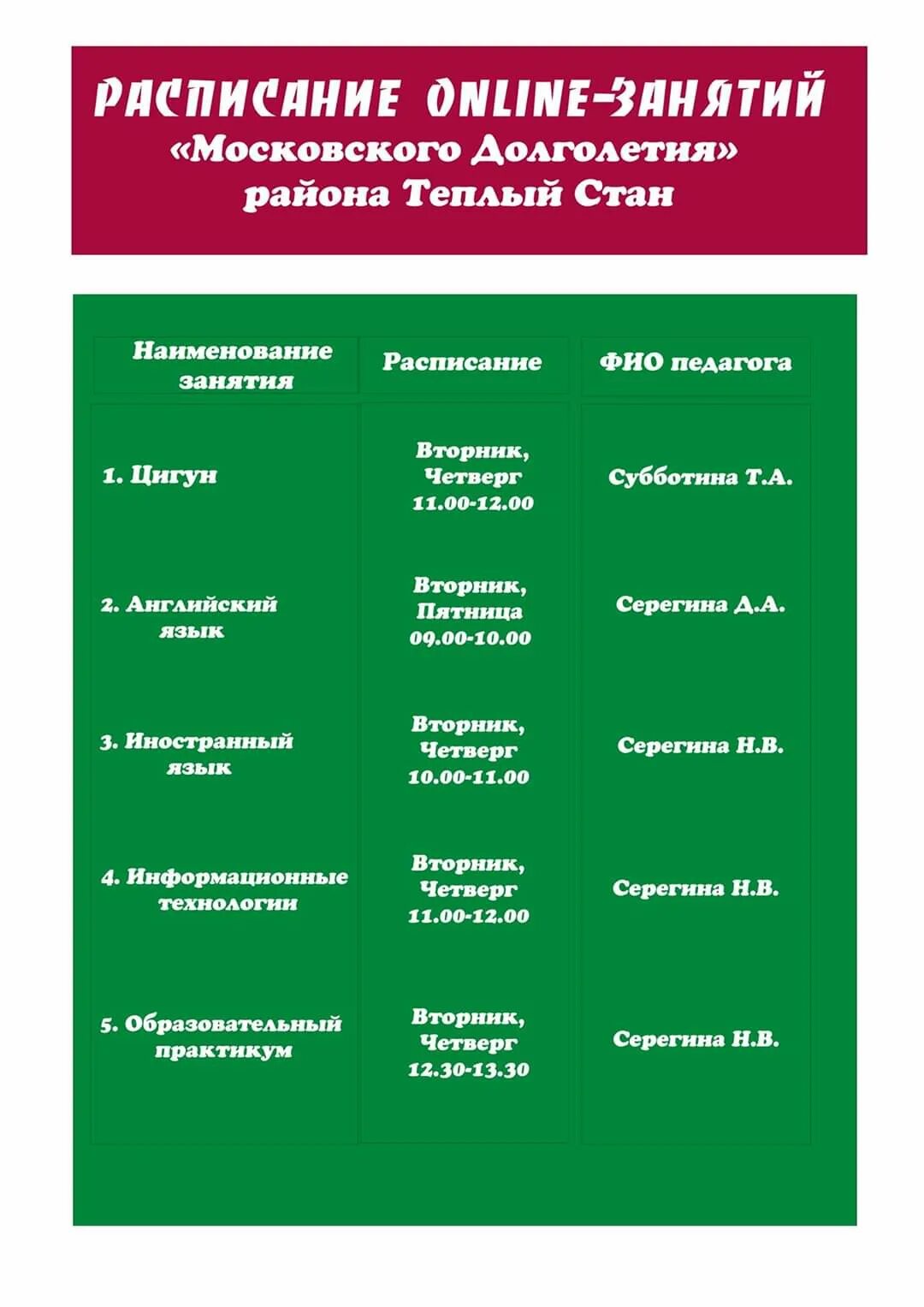 РАСПИСАНИЕ ONLINE-ЗАНЯТИЙ
«Московского Долголетия»
района Теплый Стан

| Наименование занятия | Расписание | ФИО педагога |
|---|---|---|
| 1. Цигун | Вторник, Четверг 11.00-12.00 | Субботина Т.А. |
| 2. Английский язык | Вторник, Пятница 09.00-10.00 | Серегина Д.А. |
| 3. Иностранный язык | Вторник, Четверг 10.00-11.00 | Серегина Н.В. |
| 4. Информационные технологии | Вторник, Четверг 11.00-12.00 | Серегина Н.В. |
| 5. Образовательный практикум | Вторник, Четверг 12.30-13.30 | Серегина Н.В. |